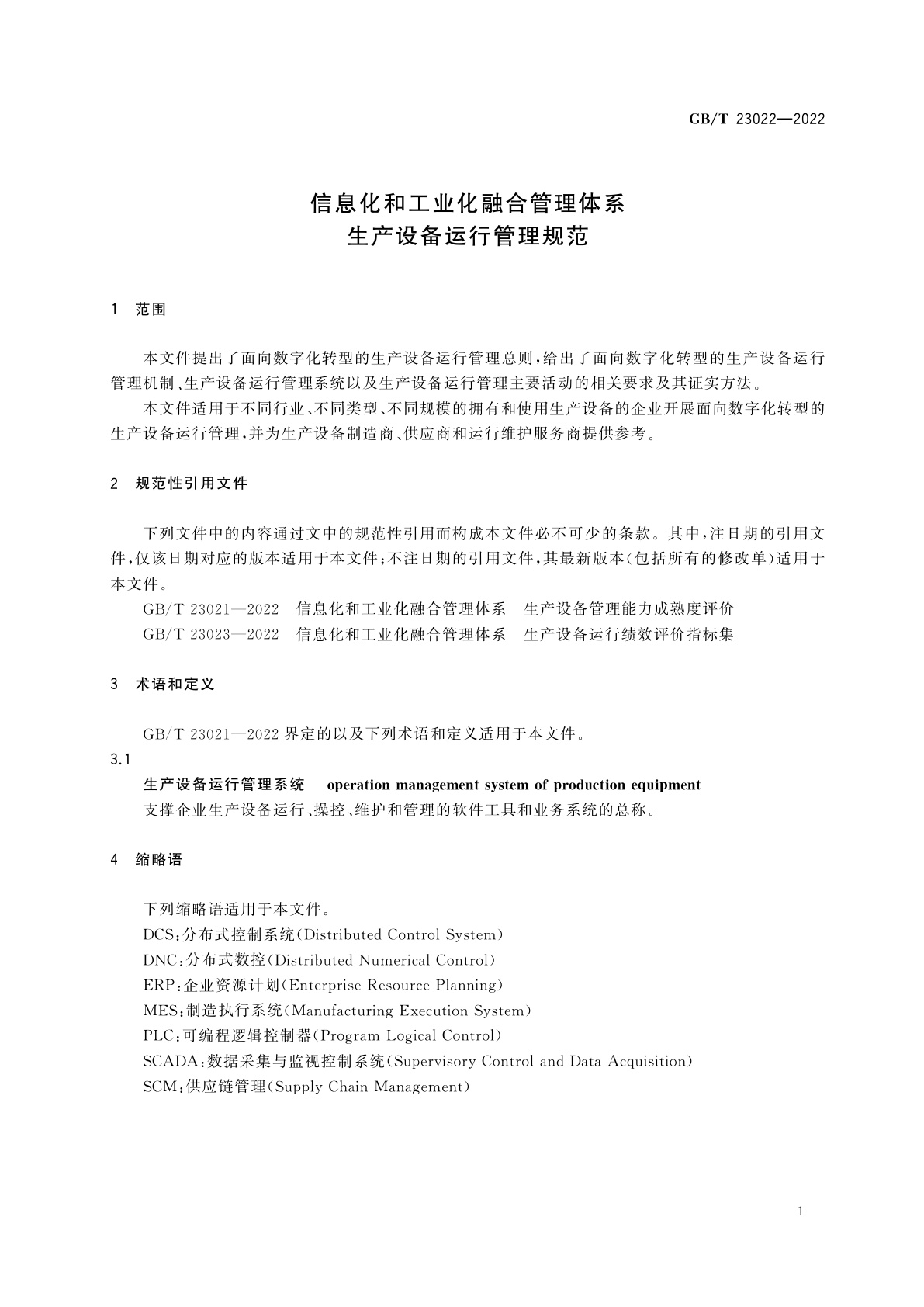 GB/T 23022—2022

信息化和工业化融合管理体系
生产设备运行管理规范

1 范围

本文件提出了面向数字化转型的生产设备运行管理总则，给出了面向数字化转型的生产设备运行管理机制、生产设备运行管理系统以及生产设备运行管理主要活动的相关要求及其证实方法。

本文件适用于不同行业、不同类型、不同规模的拥有和使用生产设备的企业开展面向数字化转型的生产设备运行管理，并为生产设备制造商、供应商和运行维护服务商提供参考。

2 规范性引用文件

下列文件中的内容通过文中的规范性引用而构成本文件必不可少的条款。其中，注日期的引用文件，仅该日期对应的版本适用于本文件；不注日期的引用文件，其最新版本（包括所有的修改单）适用于本文件。

GB/T 23021—2022 信息化和工业化融合管理体系 生产设备管理能力成熟度评价

GB/T 23023—2022 信息化和工业化融合管理体系 生产设备运行绩效评价指标集

3 术语和定义

GB/T 23021—2022 界定的以及下列术语和定义适用于本文件。

3.1

生产设备运行管理系统 operation management system of production equipment

支撑企业生产设备运行、操控、维护和管理的软件工具和业务系统的总称。

4 缩略语

下列缩略语适用于本文件。

DCS：分布式控制系统（Distributed Control System）

DNC：分布式数控（Distributed Numerical Control）

ERP：企业资源计划（Enterprise Resource Planning）

MES：制造执行系统（Manufacturing Execution System）

PLC：可编程逻辑控制器（Program Logical Control）

SCADA：数据采集与监视控制系统（Supervisory Control and Data Acquisition）

SCM：供应链管理（Supply Chain Management）

1